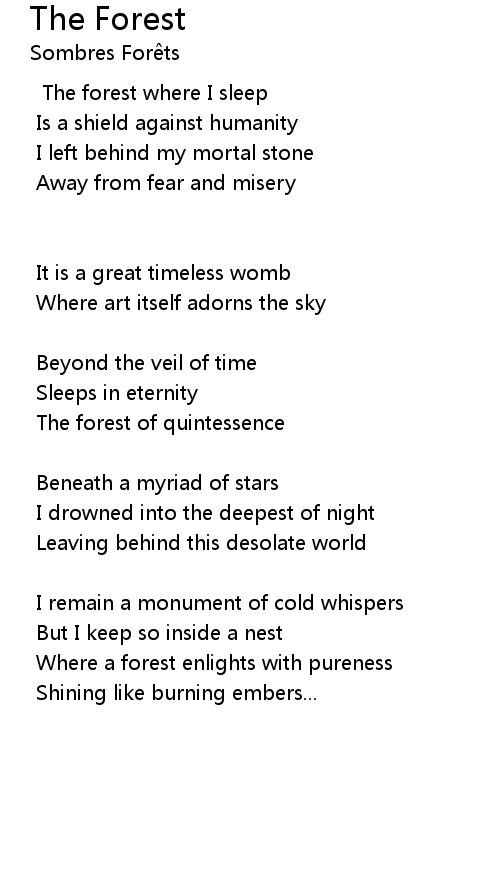 The Forest
Sombres Forêts

The forest where I sleep
Is a shield against humanity
I left behind my mortal stone
Away from fear and misery

It is a great timeless womb
Where art itself adorns the sky

Beyond the veil of time
Sleeps in eternity
The forest of quintessence

Beneath a myriad of stars
I drowned into the deepest of night
Leaving behind this desolate world

I remain a monument of cold whispers
But I keep so inside a nest
Where a forest enlights with pureness
Shining like burning embers...